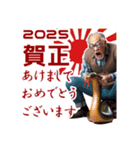 2025
賀正
あけまして
おめでとう
ございます